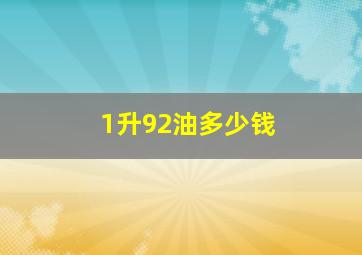 1升92油多少钱